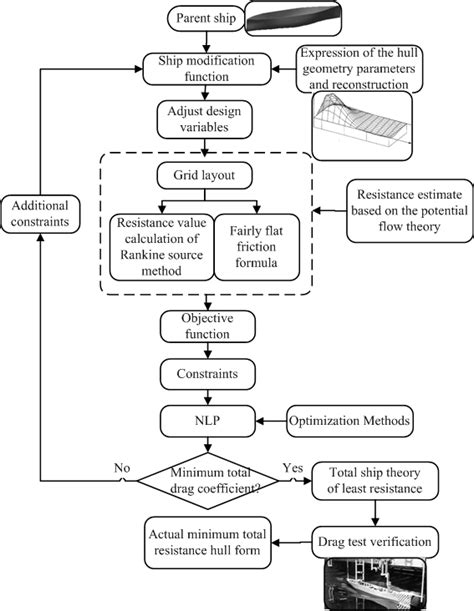 Parent ship

Ship modification function

Expression of the hull geometry parameters and reconstruction

Adjust design variables

Grid layout

Additional constraints

Resistance value calculation of Rankine source method

Fairly flat friction formula

Resistance estimate based on the potential flow theory

Objective function

Constraints

NLP

Optimization Methods

No

Minimum total drag coefficient?

Yes

Total ship theory of least resistance

Actual minimum total resistance hull form

Drag test verification